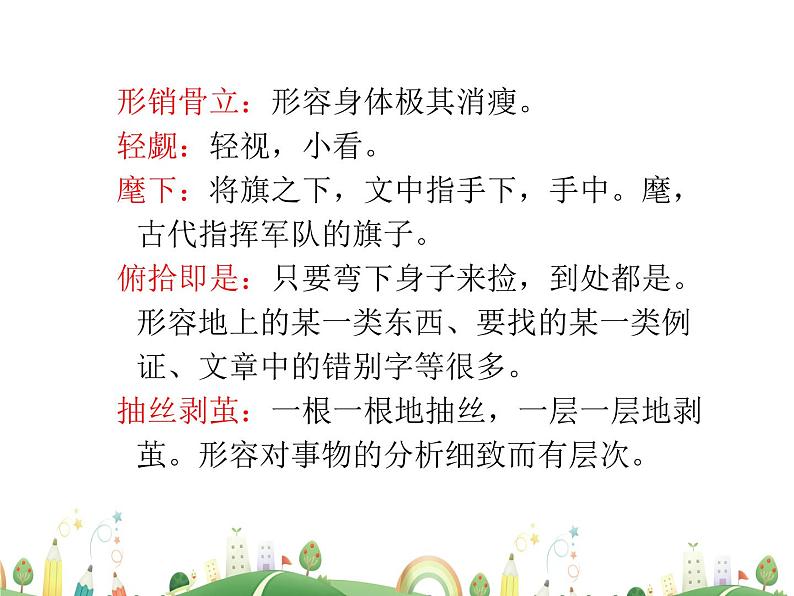 形销骨立：形容身体极其消瘦。

轻觑：轻视，小看。

麾下：将旗之下，文中指手下，手中。麾，古代指挥军队的旗子。

俯拾即是：只要弯下身子来捡，到处都是。形容地上的某一类东西、要找的某一类例证、文章中的错别字等很多。

抽丝剥茧：一根一根地抽丝，一层一层地剥茧。形容对事物的分析细致而有层次。